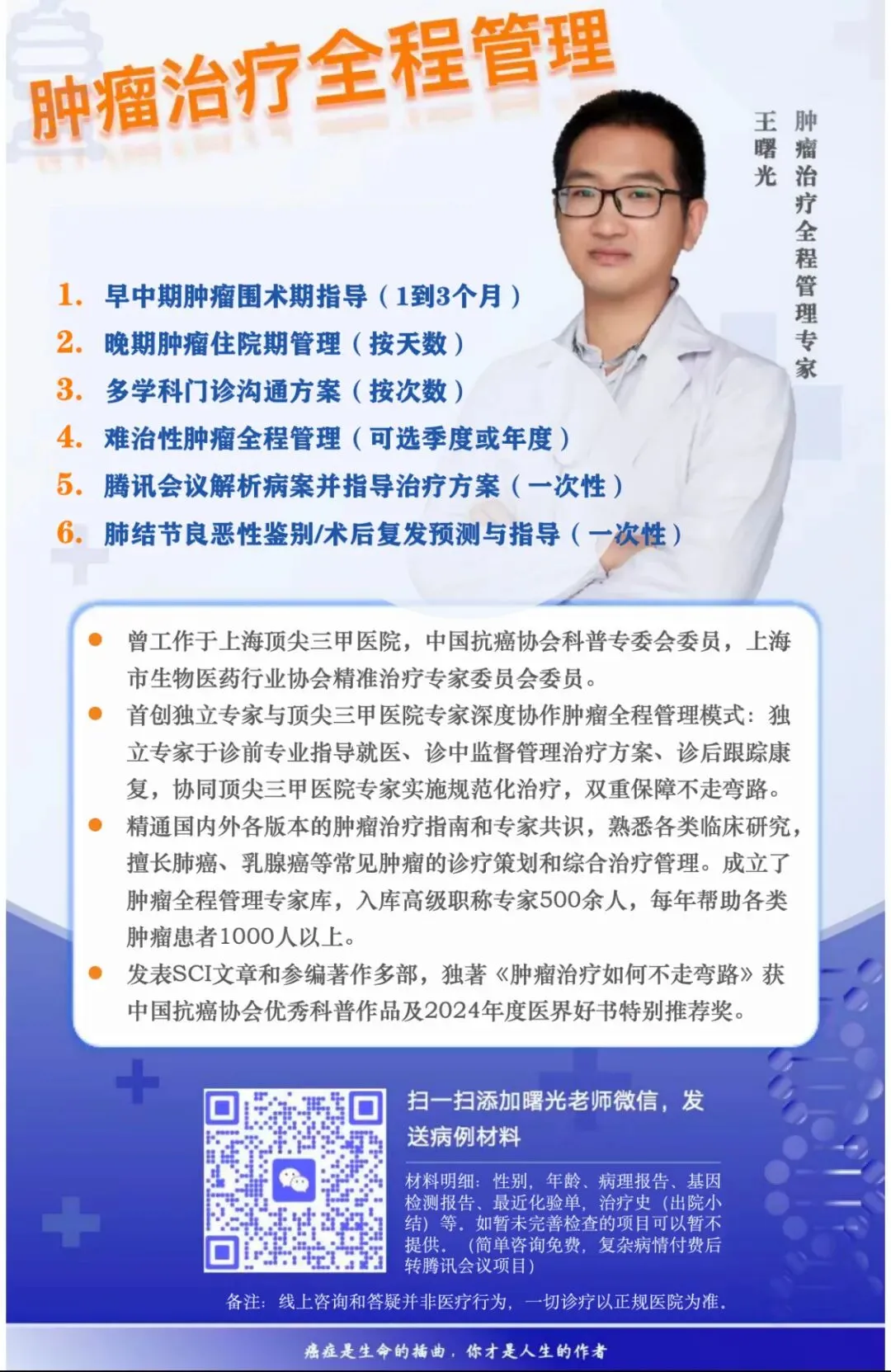 肿瘤治疗全程管理

肿瘤治疗全程管理专家

王曙光

1. 早中期肿瘤围术期指导（1到3个月）
2. 晚期肿瘤住院期管理（按天数）
3. 多学科门诊沟通方案（按次数）
4. 难治性肿瘤全程管理（可选季度或年度）
5. 腾讯会议解析病案并指导治疗方案（一次性）
6. 肺结节良恶性鉴别/术后复发预测与指导（一次性）

• 曾工作于上海顶尖三甲医院，中国抗癌协会科普专委会委员，上海市生物医药行业协会精准治疗专家委员会委员。
• 首创独立专家与顶尖三甲医院专家深度协作肿瘤全程管理模式：独立专家于诊前专业指导就医、诊中监督管理治疗方案、诊后跟踪康复，协同顶尖三甲医院专家实施规范化治疗，双重保障不走弯路。
• 精通国内外各版本的肿瘤治疗指南和专家共识，熟悉各类临床研究，擅长肺癌、乳腺癌等常见肿瘤的诊疗策划和综合治疗管理。成立了肿瘤全程管理专家库，入库高级职称专家500余人，每年帮助各类肿瘤患者1000人以上。
• 发表SCI文章和参编著作多部，独著《肿瘤治疗如何不走弯路》获中国抗癌协会优秀科普作品及2024年度医界好书特别推荐奖。

扫一扫添加曙光老师微信，发送病例材料

材料明细：性别，年龄、病理报告、基因检测报告、最近化验单，治疗史（出院小结）等。如暂未完善检查的项目可以暂不提供。（简单咨询免费，复杂病情付费后转腾讯会议项目）

备注：线上咨询和答疑并非医疗行为，一切诊疗以正规医院为准。

癌症是生命的插曲，你才是人生的作者